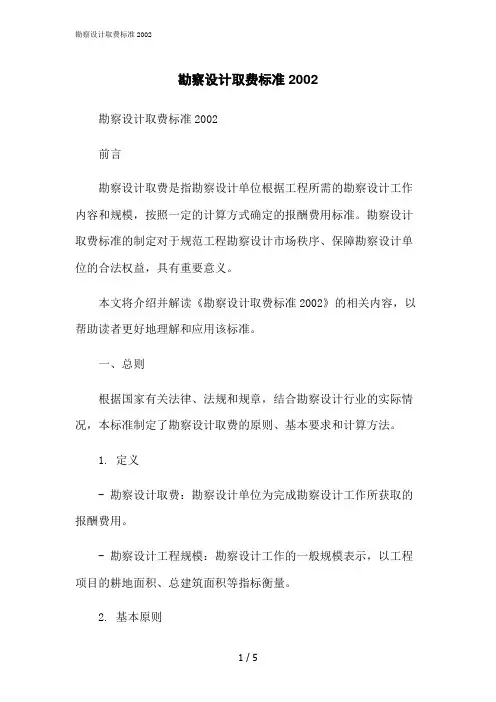 勘察设计取费标准 2002

勘察设计取费标准 2002

勘察设计取费标准 2002

前言

勘察设计取费是指勘察设计单位根据工程所需的勘察设计工作内容和规模，按照一定的计算方式确定的报酬费用标准。勘察设计取费标准的制定对于规范工程勘察设计市场秩序、保障勘察设计单位的合法权益，具有重要意义。

本文将介绍并解读《勘察设计取费标准 2002》的相关内容，以帮助读者更好地理解和应用该标准。

一、总则

根据国家有关法律、法规和规章，结合勘察设计行业的实际情况，本标准制定了勘察设计取费的原则、基本要求和计算方法。

1. 定义

- 勘察设计取费：勘察设计单位为完成勘察设计工作所获取的报酬费用。

- 勘察设计工程规模：勘察设计工作的一般规模表示，以工程项目的耕地面积、总建筑面积等指标衡量。

2. 基本原则

1 / 5